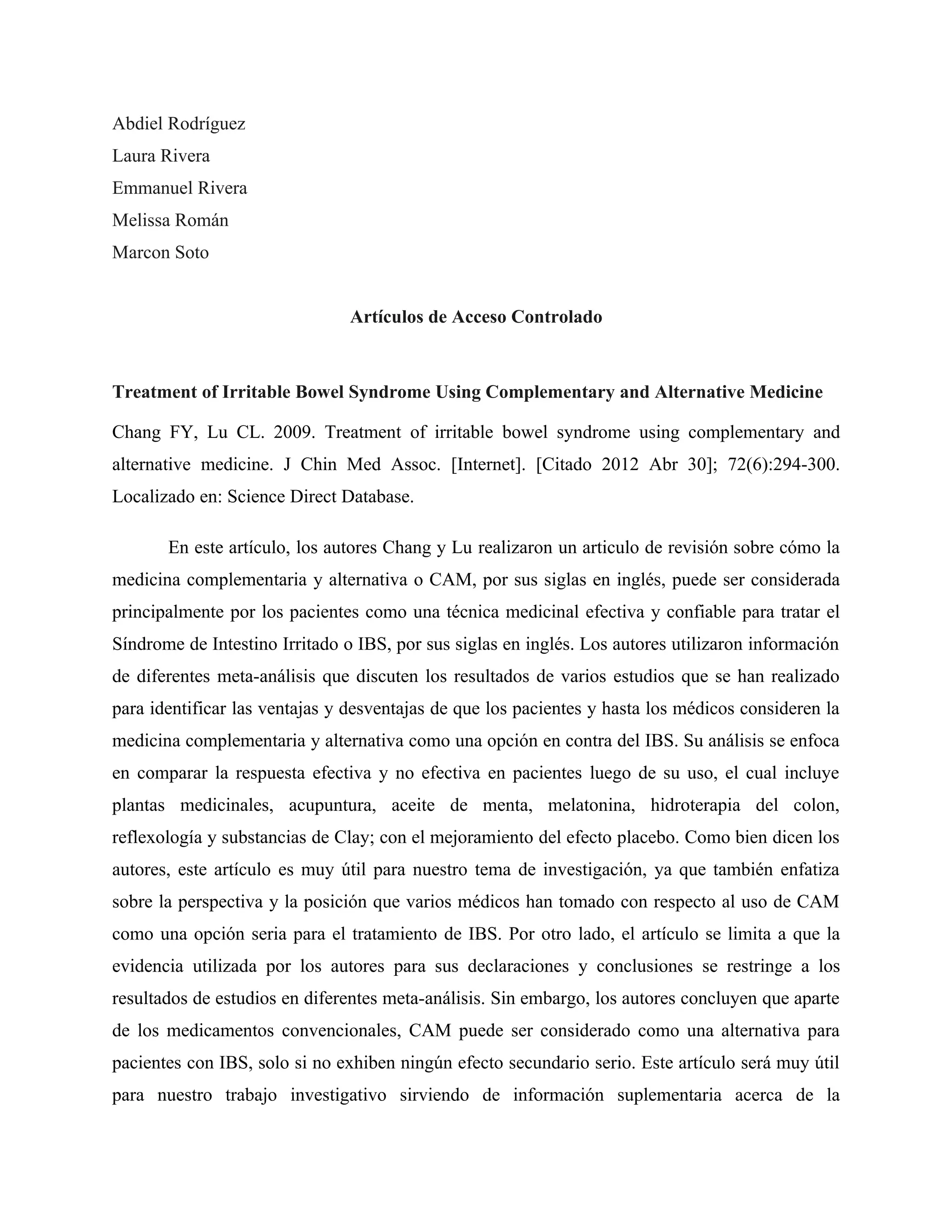 Abdiel Rodríguez
Laura Rivera
Emmanuel Rivera
Melissa Román
Marcon Soto

Artículos de Acceso Controlado

Treatment of Irritable Bowel Syndrome Using Complementary and Alternative Medicine

Chang FY, Lu CL. 2009. Treatment of irritable bowel syndrome using complementary and alternative medicine. J Chin Med Assoc. [Internet]. [Citado 2012 Abr 30]; 72(6):294-300. Localizado en: Science Direct Database.

En este artículo, los autores Chang y Lu realizaron un articulo de revisión sobre cómo la medicina complementaria y alternativa o CAM, por sus siglas en inglés, puede ser considerada principalmente por los pacientes como una técnica medicinal efectiva y confiable para tratar el Síndrome de Intestino Irritado o IBS, por sus siglas en inglés. Los autores utilizaron información de diferentes meta-análisis que discuten los resultados de varios estudios que se han realizado para identificar las ventajas y desventajas de que los pacientes y hasta los médicos consideren la medicina complementaria y alternativa como una opción en contra del IBS. Su análisis se enfoca en comparar la respuesta efectiva y no efectiva en pacientes luego de su uso, el cual incluye plantas medicinales, acupuntura, aceite de menta, melatonina, hidroterapia del colon, reflexología y substancias de Clay; con el mejoramiento del efecto placebo. Como bien dicen los autores, este artículo es muy útil para nuestro tema de investigación, ya que también enfatiza sobre la perspectiva y la posición que varios médicos han tomado con respecto al uso de CAM como una opción seria para el tratamiento de IBS. Por otro lado, el artículo se limita a que la evidencia utilizada por los autores para sus declaraciones y conclusiones se restringe a los resultados de estudios en diferentes meta-análisis. Sin embargo, los autores concluyen que aparte de los medicamentos convencionales, CAM puede ser considerado como una alternativa para pacientes con IBS, solo si no exhiben ningún efecto secundario serio. Este artículo será muy útil para nuestro trabajo investigativo sirviendo de información suplementaria acerca de la